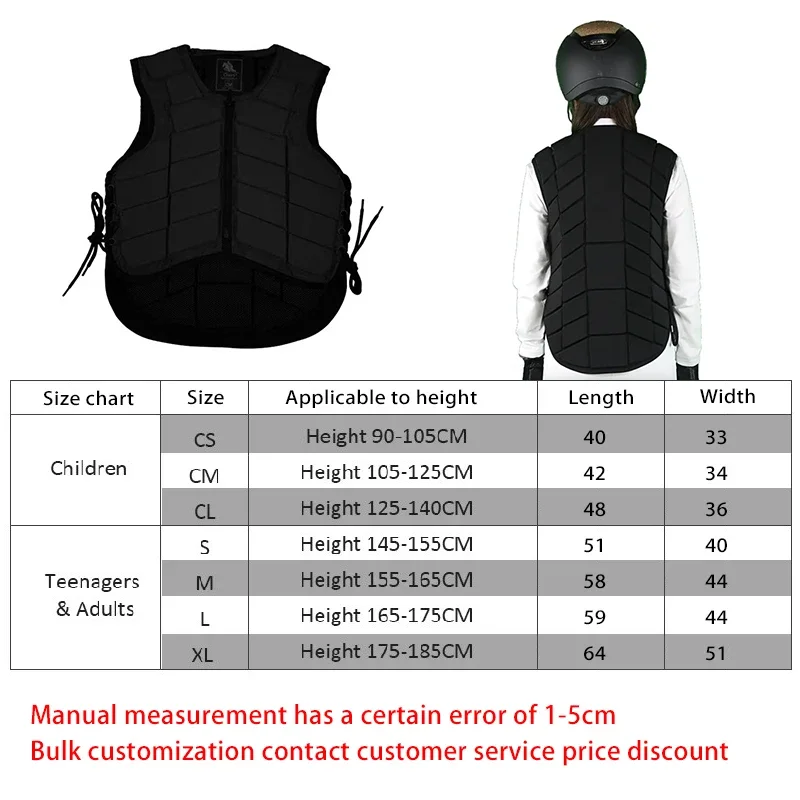 | Size chart | Size | Applicable to height | Length | Width |
|---|---|---|---|---|
| Children | CS | Height 90-105CM | 40 | 33 |
|  | CM | Height 105-125CM | 42 | 34 |
|  | CL | Height 125-140CM | 48 | 36 |
| Teenagers & Adults | S | Height 145-155CM | 51 | 40 |
|  | M | Height 155-165CM | 58 | 44 |
|  | L | Height 165-175CM | 59 | 44 |
|  | XL | Height 175-185CM | 64 | 51 |

Manual measurement has a certain error of 1-5cm
Bulk customization contact customer service price discount